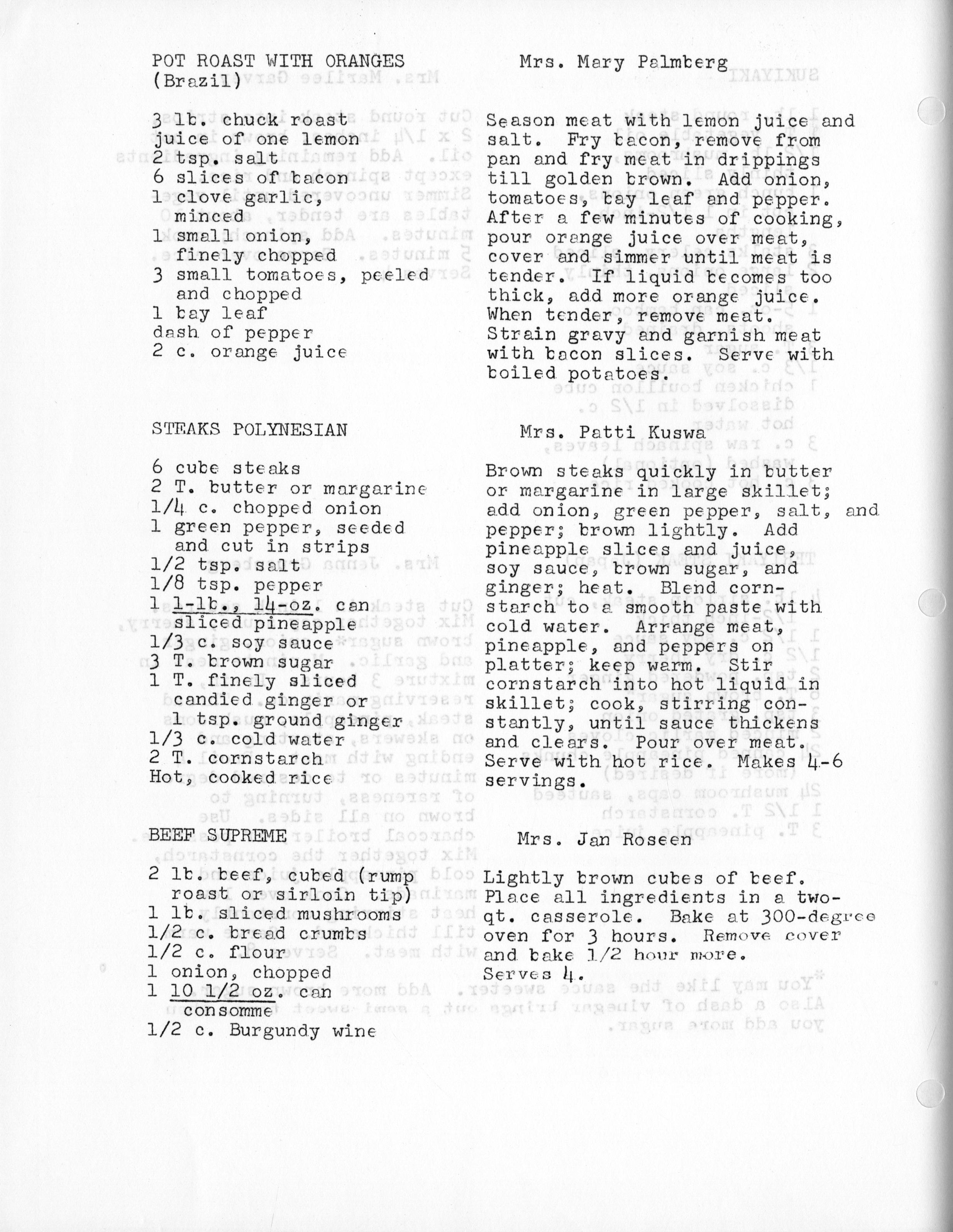 POT ROAST WITH ORANGES (Brazil)

Mrs. Mary Palmberg

3 lb. chuck roast
juice of one lemon
2 tsp. salt
6 slices of bacon
1 clove garlic, minced
1 small onion, finely chopped
3 small tomatoes, peeled and chopped
1 bay leaf
dash of pepper
2 c. orange juice

Season meat with lemon juice and salt. Fry bacon, remove from pan and fry meat in drippings till golden brown. Add onion, tomatoes, bay leaf and pepper. After a few minutes of cooking, pour orange juice over meat, cover and simmer until meat is tender. If liquid becomes too thick, add more orange juice. When tender, remove meat. Strain gravy and garnish meat with bacon slices. Serve with boiled potatoes.

STEAKS POLYNESIAN

Mrs. Patti Kuswa

6 cube steaks
2 T. butter or margarine
1/4 c. chopped onion
1 green pepper, seeded and cut in strips
1/2 tsp. salt
1/8 tsp. pepper
1 1-lb., 14-oz. can sliced pineapple
1/3 c. soy sauce
3 T. brown sugar
1 T. finely sliced candied ginger or 1 tsp. ground ginger
1/3 c. cold water
2 T. cornstarch
Hot, cooked rice

Brown steaks quickly in butter or margarine in large skillet; add onion, green pepper, salt, and pepper; brown lightly. Add pineapple slices and juice, soy sauce, brown sugar, and ginger; heat. Blend cornstarch to a smooth paste with cold water. Arrange meat, pineapple, and peppers on platter; keep warm. Stir cornstarch into hot liquid in skillet; cook, stirring constantly, until sauce thickens and clears. Pour over meat. Serve with hot rice. Makes 4-6 servings.

BEEF SUPREME

Mrs. Jan Roseen

2 lb. beef, cubed (rump roast or sirloin tip)
1 lb. sliced mushrooms
1/2 c. bread crumbs
1/2 c. flour
1 onion, chopped
1 10 1/2 oz. can consomme
1/2 c. Burgundy wine

Lightly brown cubes of beef. Place all ingredients in a two-qt. casserole. Bake at 300-degree oven for 3 hours. Remove cover and bake 1/2 hour more. Serves 4.